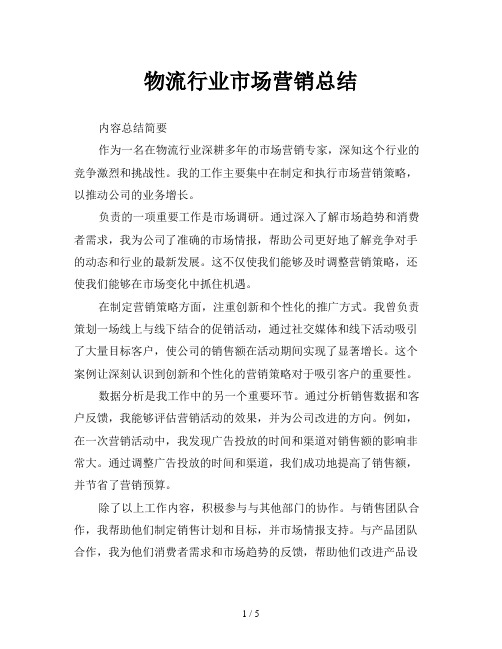 物流行业市场营销总结

内容总结简要

作为一名在物流行业深耕多年的市场营销专家，深知这个行业的竞争激烈和挑战性。我的工作主要集中在制定和执行市场营销策略，以推动公司的业务增长。

负责的一项重要工作是市场调研。通过深入了解市场趋势和消费者需求，我为公司了准确的市场情报，帮助公司更好地了解竞争对手的动态和行业的最新发展。这不仅使我们能够及时调整营销策略，还使我们能够在市场变化中抓住机遇。

在制定营销策略方面，注重创新和个性化的推广方式。我曾负责策划一场线上与线下结合的促销活动，通过社交媒体和线下活动吸引了大量目标客户，使公司的销售额在活动期间实现了显著增长。这个案例让深刻认识到创新和个性化的营销策略对于吸引客户的重要性。

数据分析是我工作中的另一个重要环节。通过分析销售数据和客户反馈，我能够评估营销活动的效果，并为公司改进的方向。例如，在一次营销活动中，我发现广告投放的时间和渠道对销售额的影响非常大。通过调整广告投放的时间和渠道，我们成功地提高了销售额，并节省了营销预算。

除了以上工作内容，积极参与与其他部门的协作。与销售团队合作，我帮助他们制定销售计划和目标，并市场情报支持。与产品团队合作，我为他们消费者需求和市场趋势的反馈，帮助他们改进产品设

1 / 5